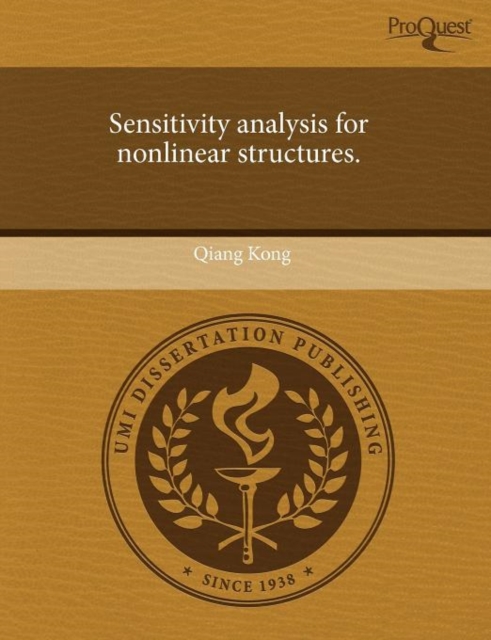 ProQuest

Sensitivity analysis for nonlinear structures.

Qiang Kong

UMI DISSERTATION PUBLISHING

* SINCE 1938 *